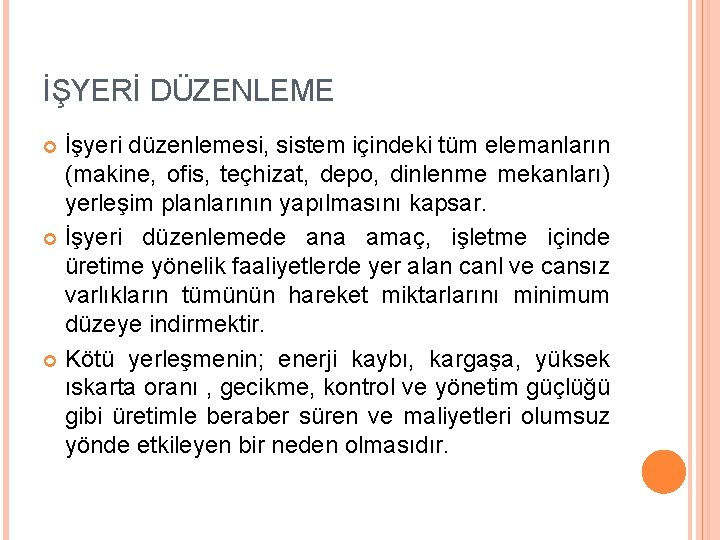 İŞYERİ DÜZENLEME

İşyeri düzenlemesi, sistem içindeki tüm elemanların (makine, ofis, teçhizat, depo, dinlenme mekanları) yerleşim planlarının yapılmasını kapsar.

İşyeri düzenlemede ana amaç, işletme içinde üretime yönelik faaliyetlerde yer alan canl ve cansız varlıkların tümünün hareket miktarlarını minimum düzeye indirmektir.

Kötü yerleşmenin; enerji kaybı, kargaşa, yüksek ıskarta oranı , gecikme, kontrol ve yönetim güçlüğü gibi üretimle beraber süren ve maliyetleri olumsuz yönde etkileyen bir neden olmasıdır.